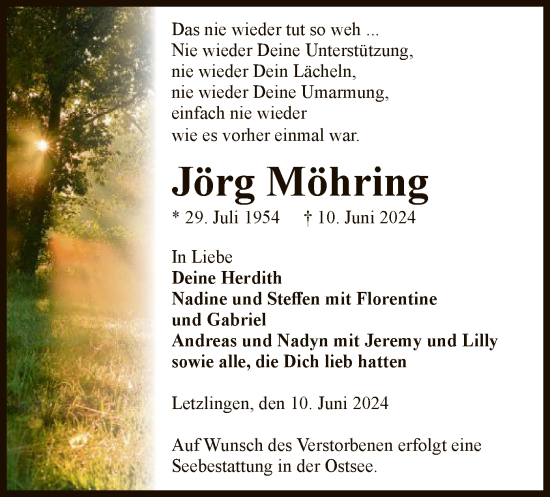 Das nie wieder tut so weh ...
Nie wieder Deine Unterstützung,
nie wieder Dein Lächeln,
nie wieder Deine Umarmung,
einfach nie wieder
wie es vorher einmal war.

Jörg Möhring

* 29. Juli 1954 † 10. Juni 2024

In Liebe
Deine Herdith
Nadine und Steffen mit Florentine und Gabriel
Andreas und Nadyn mit Jeremy und Lilly
sowie alle, die Dich lieb hatten

Letzlingen, den 10. Juni 2024

Auf Wunsch des Verstorbenen erfolgt eine Seebestattung in der Ostsee.